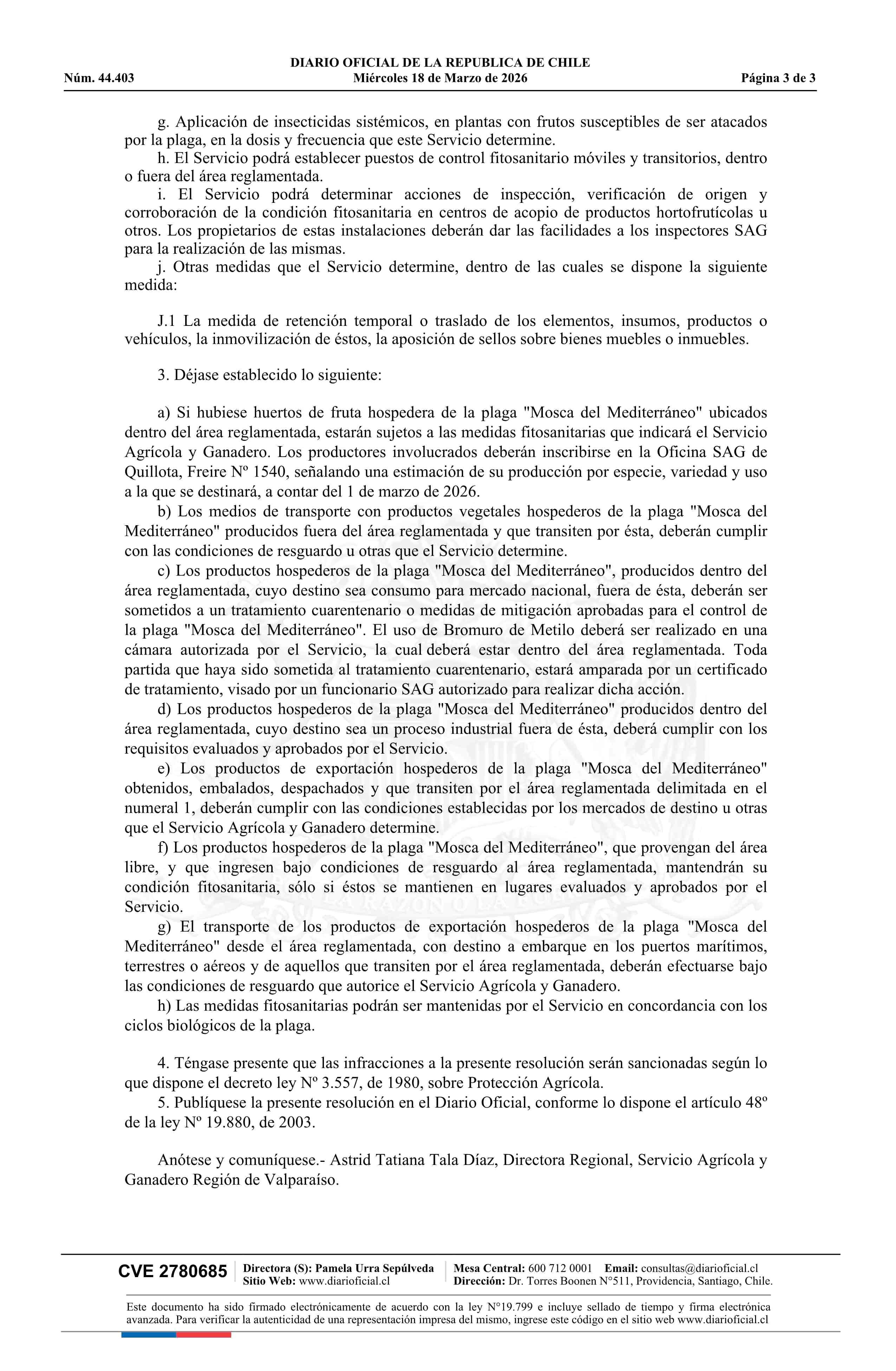 DIARIO OFICIAL DE LA REPUBLICA DE CHILE
Núm. 44.403 Miércoles 18 de Marzo de 2026 Página 3 de 3

g. Aplicación de insecticidas sistémicos, en plantas con frutos susceptibles de ser atacados por la plaga, en la dosis y frecuencia que este Servicio determine.
h. El Servicio podrá establecer puestos de control fitosanitario móviles y transitorios, dentro o fuera del área reglamentada.
i. El Servicio podrá determinar acciones de inspección, verificación de origen y corroboración de la condición fitosanitaria en centros de acopio de productos hortofrutícolas u otros. Los propietarios de estas instalaciones deberán dar las facilidades a los inspectores SAG para la realización de las mismas.
j. Otras medidas que el Servicio determine, dentro de las cuales se dispone la siguiente medida:

J.1 La medida de retención temporal o traslado de los elementos, insumos, productos o vehículos, la inmovilización de éstos, la aposición de sellos sobre bienes muebles o inmuebles.

3. Déjase establecido lo siguiente:

a) Si hubiese huertos de fruta hospedera de la plaga "Mosca del Mediterráneo" ubicados dentro del área reglamentada, estarán sujetos a las medidas fitosanitarias que indicará el Servicio Agrícola y Ganadero. Los productores involucrados deberán inscribirse en la Oficina SAG de Quillota, Freire Nº 1540, señalando una estimación de su producción por especie, variedad y uso a la que se destinará, a contar del 1 de marzo de 2026.
b) Los medios de transporte con productos vegetales hospederos de la plaga "Mosca del Mediterráneo" producidos fuera del área reglamentada y que transiten por ésta, deberán cumplir con las condiciones de resguardo u otras que el Servicio determine.
c) Los productos hospederos de la plaga "Mosca del Mediterráneo", producidos dentro del área reglamentada, cuyo destino sea consumo para mercado nacional, fuera de ésta, deberán ser sometidos a un tratamiento cuarentenario o medidas de mitigación aprobadas para el control de la plaga "Mosca del Mediterráneo". El uso de Bromuro de Metilo deberá ser realizado en una cámara autorizada por el Servicio, la cual deberá estar dentro del área reglamentada. Toda partida que haya sido sometida al tratamiento cuarentenario, estará amparada por un certificado de tratamiento, visado por un funcionario SAG autorizado para realizar dicha acción.
d) Los productos hospederos de la plaga "Mosca del Mediterráneo" producidos dentro del área reglamentada, cuyo destino sea un proceso industrial fuera de ésta, deberá cumplir con los requisitos evaluados y aprobados por el Servicio.
e) Los productos de exportación hospederos de la plaga "Mosca del Mediterráneo" obtenidos, embalados, despachados y que transiten por el área reglamentada delimitada en el numeral 1, deberán cumplir con las condiciones establecidas por los mercados de destino u otras que el Servicio Agrícola y Ganadero determine.
f) Los productos hospederos de la plaga "Mosca del Mediterráneo", que provengan del área libre, y que ingresen bajo condiciones de resguardo al área reglamentada, mantendrán su condición fitosanitaria, sólo si éstos se mantienen en lugares evaluados y aprobados por el Servicio.
g) El transporte de los productos de exportación hospederos de la plaga "Mosca del Mediterráneo" desde el área reglamentada, con destino a embarque en los puertos marítimos, terrestres o aéreos y de aquellos que transiten por el área reglamentada, deberán efectuarse bajo las condiciones de resguardo que autorice el Servicio Agrícola y Ganadero.
h) Las medidas fitosanitarias podrán ser mantenidas por el Servicio en concordancia con los ciclos biológicos de la plaga.

4. Téngase presente que las infracciones a la presente resolución serán sancionadas según lo que dispone el decreto ley Nº 3.557, de 1980, sobre Protección Agrícola.
5. Publíquese la presente resolución en el Diario Oficial, conforme lo dispone el artículo 48º de la ley Nº 19.880, de 2003.

Anótese y comuníquese.- Astrid Tatiana Tala Díaz, Directora Regional, Servicio Agrícola y Ganadero Región de Valparaíso.

CVE 2780685 Directora (S): Pamela Urra Sepúlveda Sitio Web: www.diarioficial.cl Mesa Central: 600 712 0001 Email: consultas@diarioficial.cl Dirección: Dr. Torres Boonen N°511, Providencia, Santiago, Chile.

Este documento ha sido firmado electrónicamente de acuerdo con la ley N°19.799 e incluye sellado de tiempo y firma electrónica avanzada. Para verificar la autenticidad de una representación impresa del mismo, ingrese este código en el sitio web www.diarioficial.cl